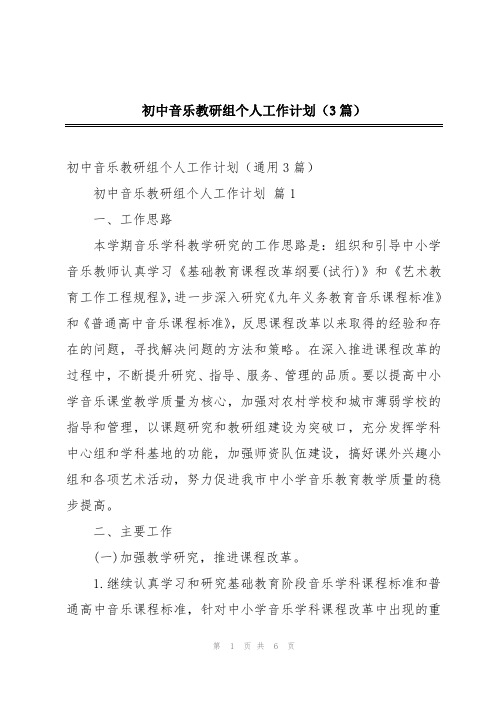 初中音乐教研组个人工作计划（3篇）

初中音乐教研组个人工作计划（通用3篇）

初中音乐教研组个人工作计划 篇1

一、工作思路

本学期音乐学科教学研究的工作思路是：组织和引导中小学音乐教师认真学习《基础教育课程改革纲要(试行)》和《艺术教育工作工程规程》，进一步深入研究《九年义务教育音乐课程标准》和《普通高中音乐课程标准》，反思课程改革以来取得的经验和存在的问题，寻找解决问题的方法和策略。在深入推进课程改革的过程中，不断提升研究、指导、服务、管理的品质。要以提高中小学音乐课堂教学质量为核心，加强对农村学校和城市薄弱学校的指导和管理，以课题研究和教研组建设为突破口，充分发挥学科中心组和学科基地的功能，加强师资队伍建设，搞好课外兴趣小组和各项艺术活动，努力促进我市中小学音乐教育教学质量的稳步提高。

二、主要工作

(一)加强教学研究，推进课程改革。

1.继续认真学习和研究基础教育阶段音乐学科课程标准和普通高中音乐课程标准，针对中小学音乐学科课程改革中出现的重

第 1 页 共 6 页